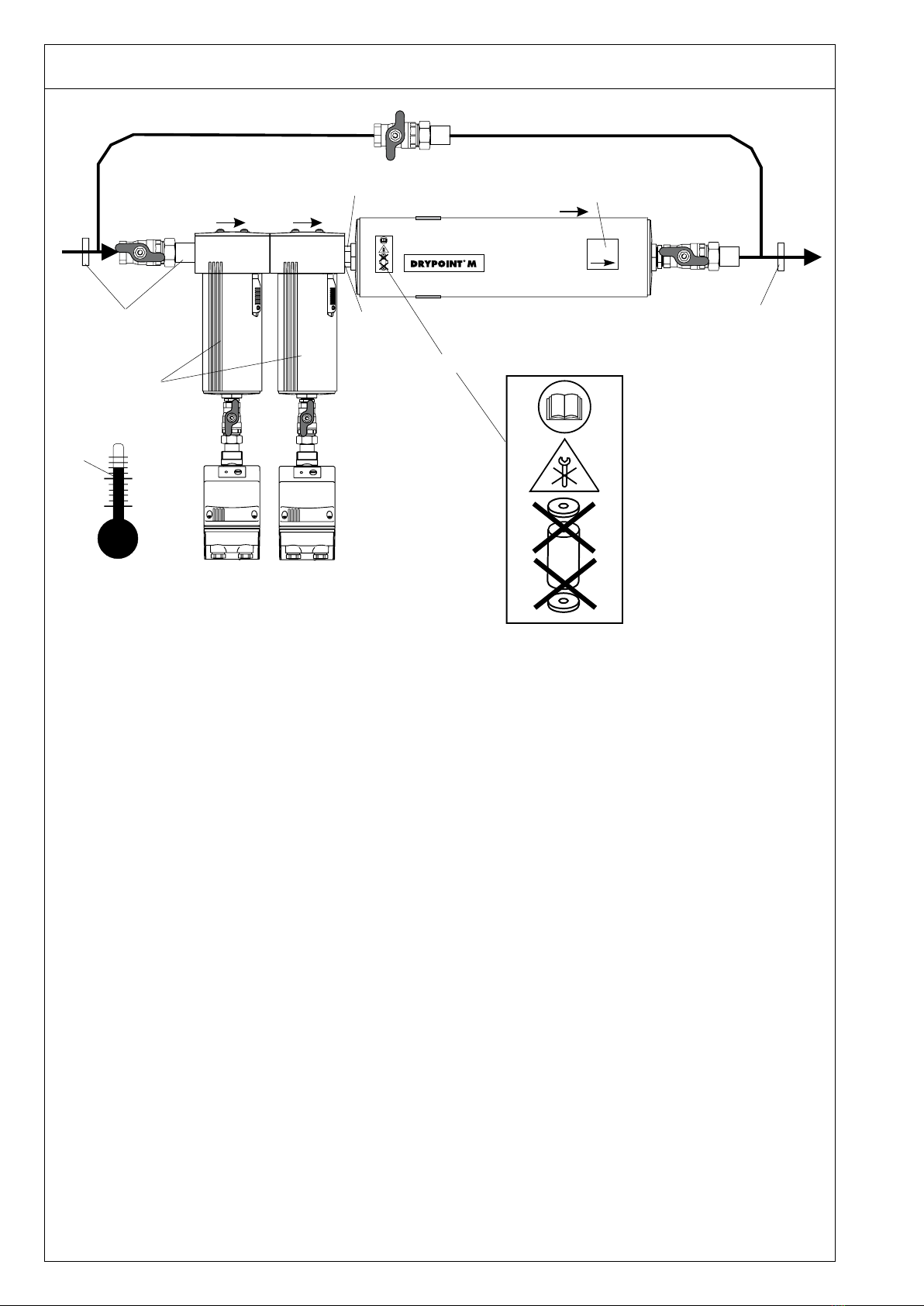 DRYPOINT® M